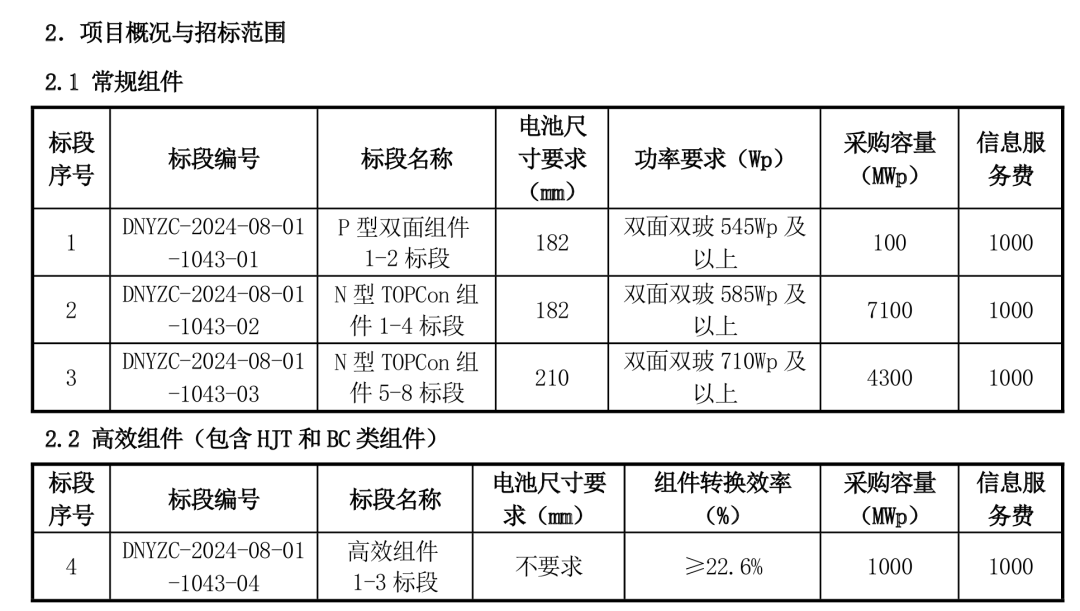 2. 项目概况与招标范围

2.1 常规组件

| 标段序号 | 标段编号 | 标段名称 | 电池尺寸要求（mm） | 功率要求（Wp） | 采购容量（MWp） | 信息服务费 |
|---|---|---|---|---|---|---|
| 1 | DNYZC-2024-08-01-1043-01 | P 型双面组件 1-2 标段 | 182 | 双面双玻 545Wp 及以上 | 100 | 1000 |
| 2 | DNYZC-2024-08-01-1043-02 | N 型 TOPCon 组件 1-4 标段 | 182 | 双面双玻 585Wp 及以上 | 7100 | 1000 |
| 3 | DNYZC-2024-08-01-1043-03 | N 型 TOPCon 组件 5-8 标段 | 210 | 双面双玻 710Wp 及以上 | 4300 | 1000 |

2.2 高效组件（包含 HJT 和 BC 类组件）

| 标段序号 | 标段编号 | 标段名称 | 电池尺寸要求（mm） | 组件转换效率（%） | 采购容量（MWp） | 信息服务费 |
|---|---|---|---|---|---|---|
| 4 | DNYZC-2024-08-01-1043-04 | 高效组件 1-3 标段 | 不要求 | ≥22.6% | 1000 | 1000 |